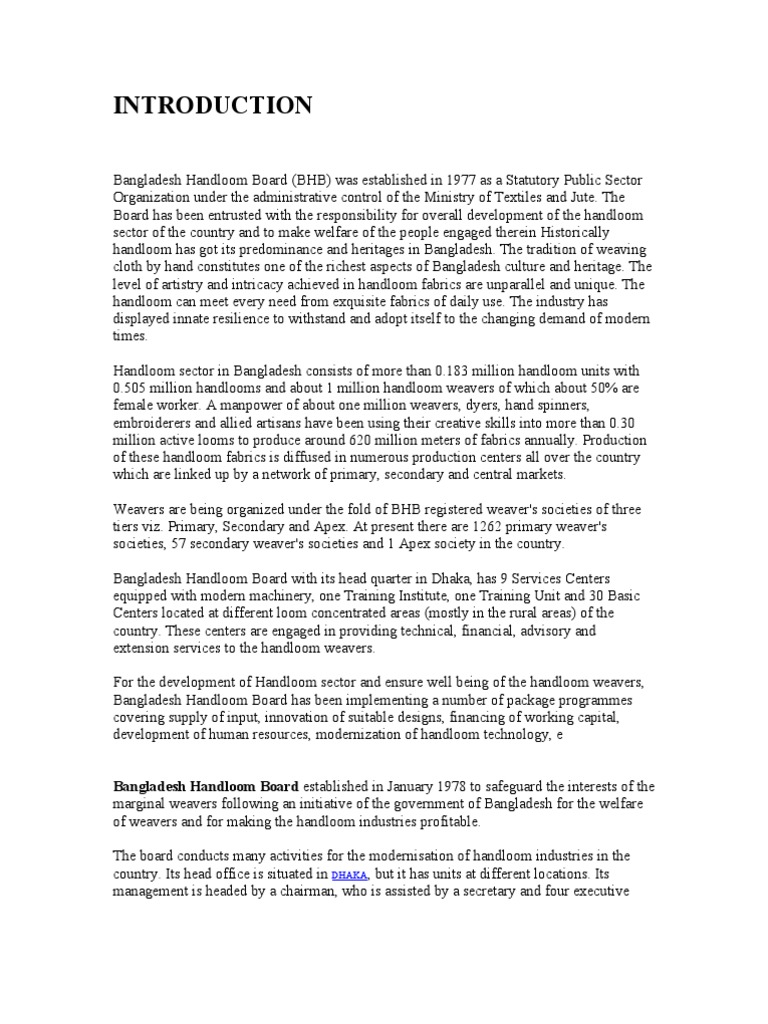 INTRODUCTION

Bangladesh Handloom Board (BHB) was established in 1977 as a Statutory Public Sector Organization under the administrative control of the Ministry of Textiles and Jute. The Board has been entrusted with the responsibility for overall development of the handloom sector of the country and to make welfare of the people engaged therein Historically handloom has got its predominance and heritages in Bangladesh. The tradition of weaving cloth by hand constitutes one of the richest aspects of Bangladesh culture and heritage. The level of artistry and intricacy achieved in handloom fabrics are unparallel and unique. The handloom can meet every need from exquisite fabrics of daily use. The industry has displayed innate resilience to withstand and adopt itself to the changing demand of modern times.

Handloom sector in Bangladesh consists of more than 0.183 million handloom units with 0.505 million handlooms and about 1 million handloom weavers of which about 50% are female worker. A manpower of about one million weavers, dyers, hand spinners, embroiderers and allied artisans have been using their creative skills into more than 0.30 million active looms to produce around 620 million meters of fabrics annually. Production of these handloom fabrics is diffused in numerous production centers all over the country which are linked up by a network of primary, secondary and central markets.

Weavers are being organized under the fold of BHB registered weaver's societies of three tiers viz. Primary, Secondary and Apex. At present there are 1262 primary weaver's societies, 57 secondary weaver's societies and 1 Apex society in the country.

Bangladesh Handloom Board with its head quarter in Dhaka, has 9 Services Centers equipped with modern machinery, one Training Institute, one Training Unit and 30 Basic Centers located at different loom concentrated areas (mostly in the rural areas) of the country. These centers are engaged in providing technical, financial, advisory and extension services to the handloom weavers.

For the development of Handloom sector and ensure well being of the handloom weavers, Bangladesh Handloom Board has been implementing a number of package programmes covering supply of input, innovation of suitable designs, financing of working capital, development of human resources, modernization of handloom technology, e

Bangladesh Handloom Board established in January 1978 to safeguard the interests of the marginal weavers following an initiative of the government of Bangladesh for the welfare of weavers and for making the handloom industries profitable.

The board conducts many activities for the modernisation of handloom industries in the country. Its head office is situated in DHAKA, but it has units at different locations. Its management is headed by a chairman, who is assisted by a secretary and four executive